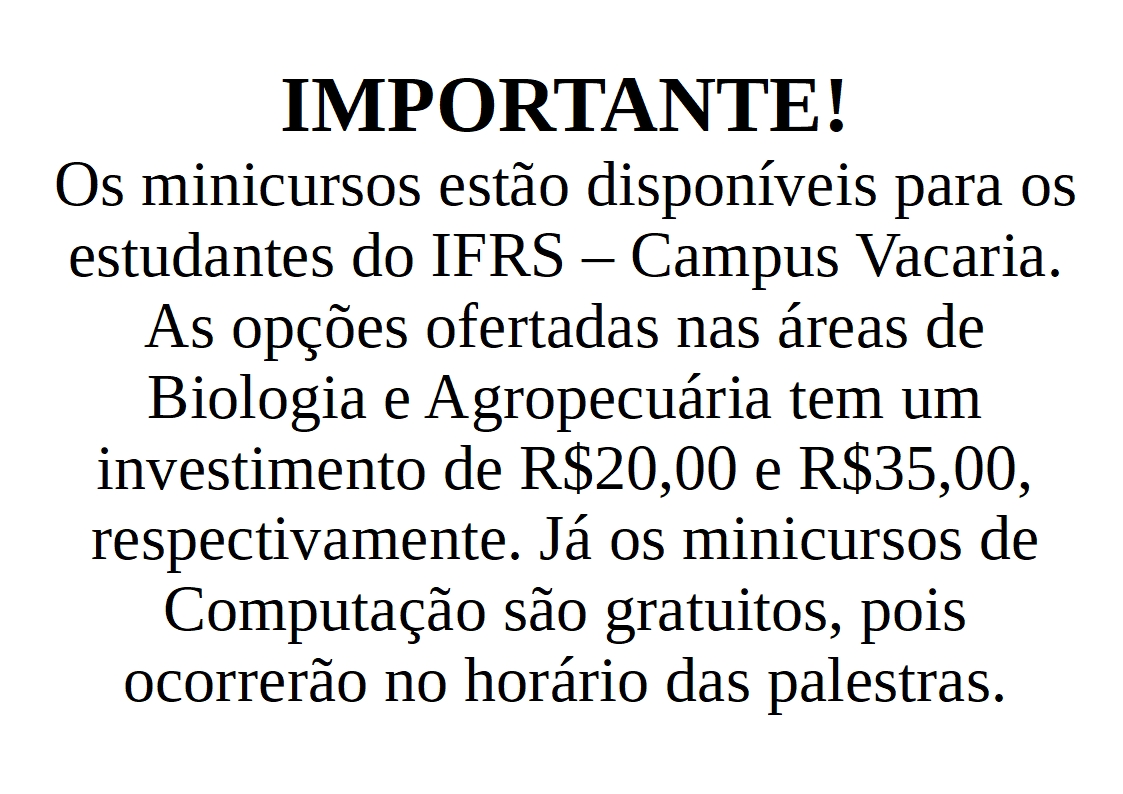 IMPORTANTE!

Os minicursos estão disponíveis para os estudantes do IFRS – Campus Vacaria. As opções ofertadas nas áreas de Biologia e Agropecuária tem um investimento de R$20,00 e R$35,00, respectivamente. Já os minicursos de Computação são gratuitos, pois ocorrerão no horário das palestras.